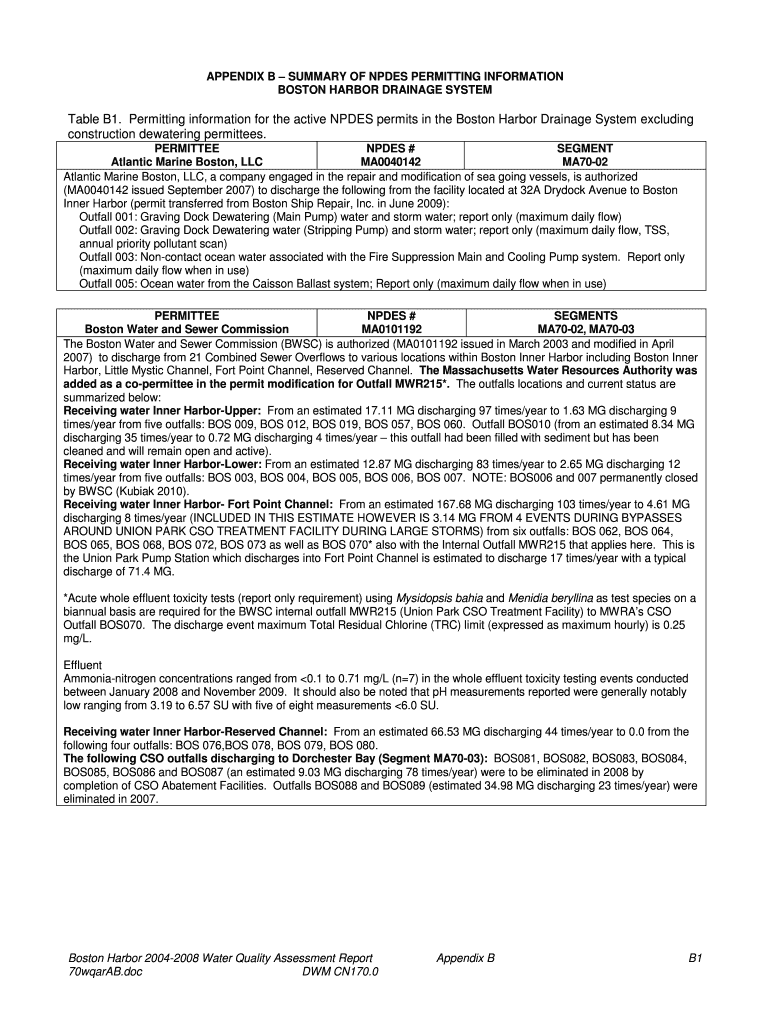 APPENDIX B – SUMMARY OF NPDES PERMITTING INFORMATION
BOSTON HARBOR DRAINAGE SYSTEM

Table B1. Permitting information for the active NPDES permits in the Boston Harbor Drainage System excluding construction dewatering permittees.

| PERMITTEE Atlantic Marine Boston, LLC | NPDES # MA0040142 | SEGMENT MA70-02 |
|---|---|---|

Atlantic Marine Boston, LLC, a company engaged in the repair and modification of sea going vessels, is authorized (MA0040142 issued September 2007) to discharge the following from the facility located at 32A Drydock Avenue to Boston Inner Harbor (permit transferred from Boston Ship Repair, Inc. in June 2009):
Outfall 001: Graving Dock Dewatering (Main Pump) water and storm water; report only (maximum daily flow)
Outfall 002: Graving Dock Dewatering water (Stripping Pump) and storm water; report only (maximum daily flow, TSS, annual priority pollutant scan)
Outfall 003: Non-contact ocean water associated with the Fire Suppression Main and Cooling Pump system. Report only (maximum daily flow when in use)
Outfall 005: Ocean water from the Caisson Ballast system; Report only (maximum daily flow when in use)

| PERMITTEE Boston Water and Sewer Commission | NPDES # MA0101192 | SEGMENTS MA70-02, MA70-03 |
|---|---|---|

The Boston Water and Sewer Commission (BWSC) is authorized (MA0101192 issued in March 2003 and modified in April 2007) to discharge from 21 Combined Sewer Overflows to various locations within Boston Inner Harbor including Boston Inner Harbor, Little Mystic Channel, Fort Point Channel, Reserved Channel. The Massachusetts Water Resources Authority was added as a co-permittee in the permit modification for Outfall MWR215*. The outfalls locations and current status are summarized below:
Receiving water Inner Harbor-Upper: From an estimated 17.11 MG discharging 97 times/year to 1.63 MG discharging 9 times/year from five outfalls: BOS 009, BOS 012, BOS 019, BOS 057, BOS 060. Outfall BOS010 (from an estimated 8.34 MG discharging 35 times/year to 0.72 MG discharging 4 times/year – this outfall had been filled with sediment but has been cleaned and will remain open and active).
Receiving water Inner Harbor-Lower: From an estimated 12.87 MG discharging 83 times/year to 2.65 MG discharging 12 times/year from five outfalls: BOS 003, BOS 004, BOS 005, BOS 006, BOS 007. NOTE: BOS006 and 007 permanently closed by BWSC (Kubiak 2010).
Receiving water Inner Harbor- Fort Point Channel: From an estimated 167.68 MG discharging 103 times/year to 4.61 MG discharging 8 times/year (INCLUDED IN THIS ESTIMATE HOWEVER IS 3.14 MG FROM 4 EVENTS DURING BYPASSES AROUND UNION PARK CSO TREATMENT FACILITY DURING LARGE STORMS) from six outfalls: BOS 062, BOS 064, BOS 065, BOS 068, BOS 072, BOS 073 as well as BOS 070* also with the Internal Outfall MWR215 that applies here. This is the Union Park Pump Station which discharges into Fort Point Channel is estimated to discharge 17 times/year with a typical discharge of 71.4 MG.

*Acute whole effluent toxicity tests (report only requirement) using Mysidopsis bahia and Menidia beryllina as test species on a biannual basis are required for the BWSC internal outfall MWR215 (Union Park CSO Treatment Facility) to MWRA's CSO Outfall BOS070. The discharge event maximum Total Residual Chlorine (TRC) limit (expressed as maximum hourly) is 0.25 mg/L.

Effluent
Ammonia-nitrogen concentrations ranged from <0.1 to 0.71 mg/L (n=7) in the whole effluent toxicity testing events conducted between January 2008 and November 2009. It should also be noted that pH measurements reported were generally notably low ranging from 3.19 to 6.57 SU with five of eight measurements <6.0 SU.

Receiving water Inner Harbor-Reserved Channel: From an estimated 66.53 MG discharging 44 times/year to 0.0 from the following four outfalls: BOS 076,BOS 078, BOS 079, BOS 080.
The following CSO outfalls discharging to Dorchester Bay (Segment MA70-03): BOS081, BOS082, BOS083, BOS084, BOS085, BOS086 and BOS087 (an estimated 9.03 MG discharging 78 times/year) were to be eliminated in 2008 by completion of CSO Abatement Facilities. Outfalls BOS088 and BOS089 (estimated 34.98 MG discharging 23 times/year) were eliminated in 2007.

Boston Harbor 2004-2008 Water Quality Assessment Report Appendix B B1
70wqarAB.doc DWM CN170.0